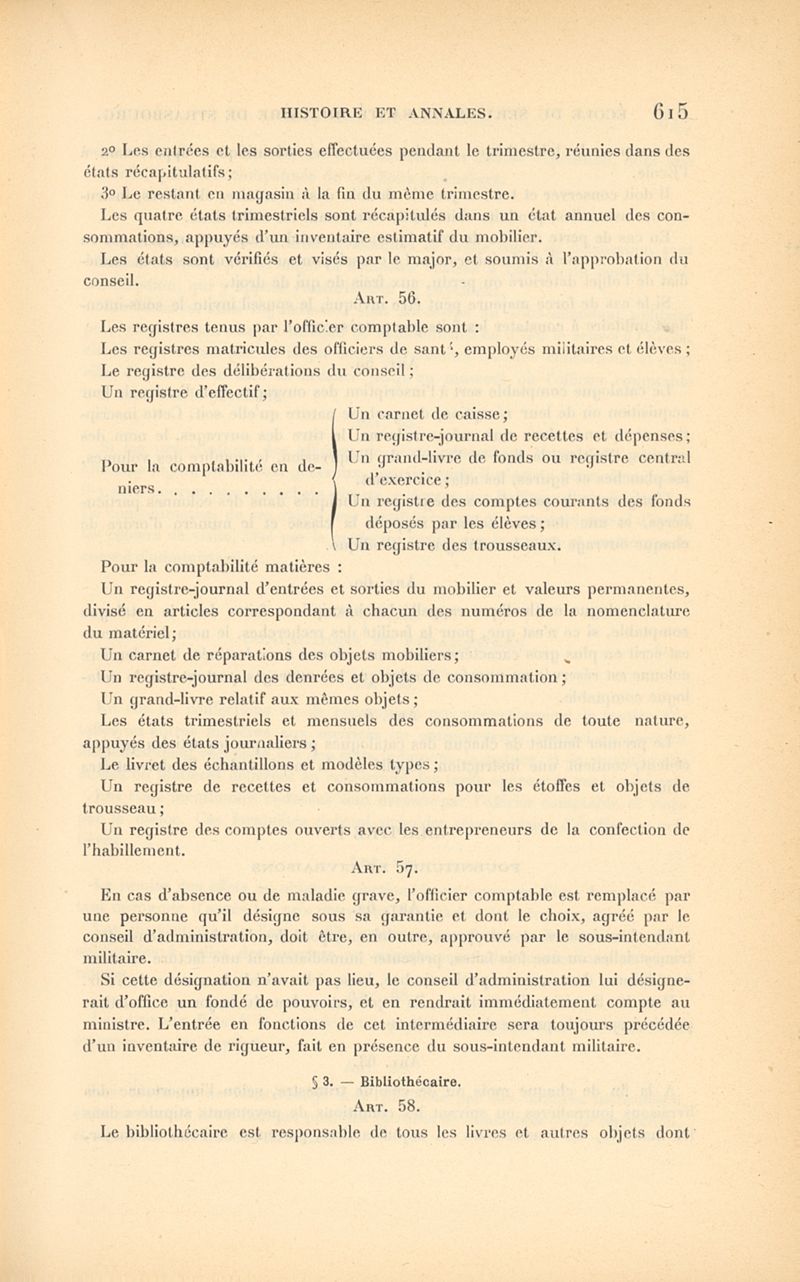 HISTOIRE ET ANNALES. 615

2° Les entrées et les sorties effectuées pendant le trimestre, réunies dans des états récapitulatifs;

3° Le restant en magasin à la fin du même trimestre.

Les quatre états trimestriels sont récapitulés dans un état annuel des consommations, appuyés d'un inventaire estimatif du mobilier.

Les états sont vérifiés et visés par le major, et soumis à l'approbation du conseil.

Art. 56.

Les registres tenus par l'officier comptable sont :

Les registres matricules des officiers de santé, employés militaires et élèves;

Le registre des délibérations du conseil;

Un registre d'effectif;

Pour la comptabilité en deniers. . . . . . . . . .

Un carnet de caisse;

Un registre-journal de recettes et dépenses;

Un grand-livre de fonds ou registre central d'exercice;

Un registre des comptes courants des fonds déposés par les élèves;

Un registre des trousseaux.

Pour la comptabilité matières :

Un registre-journal d'entrées et sorties du mobilier et valeurs permanentes, divisé en articles correspondant à chacun des numéros de la nomenclature du matériel;

Un carnet de réparations des objets mobiliers;

Un registre-journal des denrées et objets de consommation;

Un grand-livre relatif aux mêmes objets;

Les états trimestriels et mensuels des consommations de toute nature, appuyés des états journaliers;

Le livret des échantillons et modèles types;

Un registre de recettes et consommations pour les étoffes et objets de trousseau;

Un registre des comptes ouverts avec les entrepreneurs de la confection de l'habillement.

Art. 57.

En cas d'absence ou de maladie grave, l'officier comptable est remplacé par une personne qu'il désigne sous sa garantie et dont le choix, agréé par le conseil d'administration, doit être, en outre, approuvé par le sous-intendant militaire.

Si cette désignation n'avait pas lieu, le conseil d'administration lui désignerait d'office un fondé de pouvoirs, et en rendrait immédiatement compte au ministre. L'entrée en fonctions de cet intermédiaire sera toujours précédée d'un inventaire de rigueur, fait en présence du sous-intendant militaire.

§ 3. — Bibliothécaire.

Art. 58.

Le bibliothécaire est responsable de tous les livres et autres objets dont